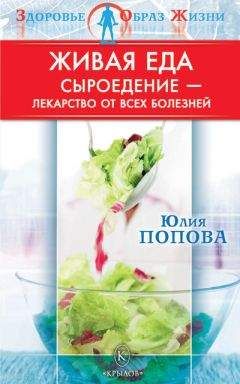 Здоровье Образ Жизни

ЖИВАЯ ЕДА
СЫРОЕДЕНИЕ —
ЛЕКАРСТВО ОТ ВСЕХ БОЛЕЗНЕЙ

Юлия
ПОПОВА

К
«КРЫЛОВ»